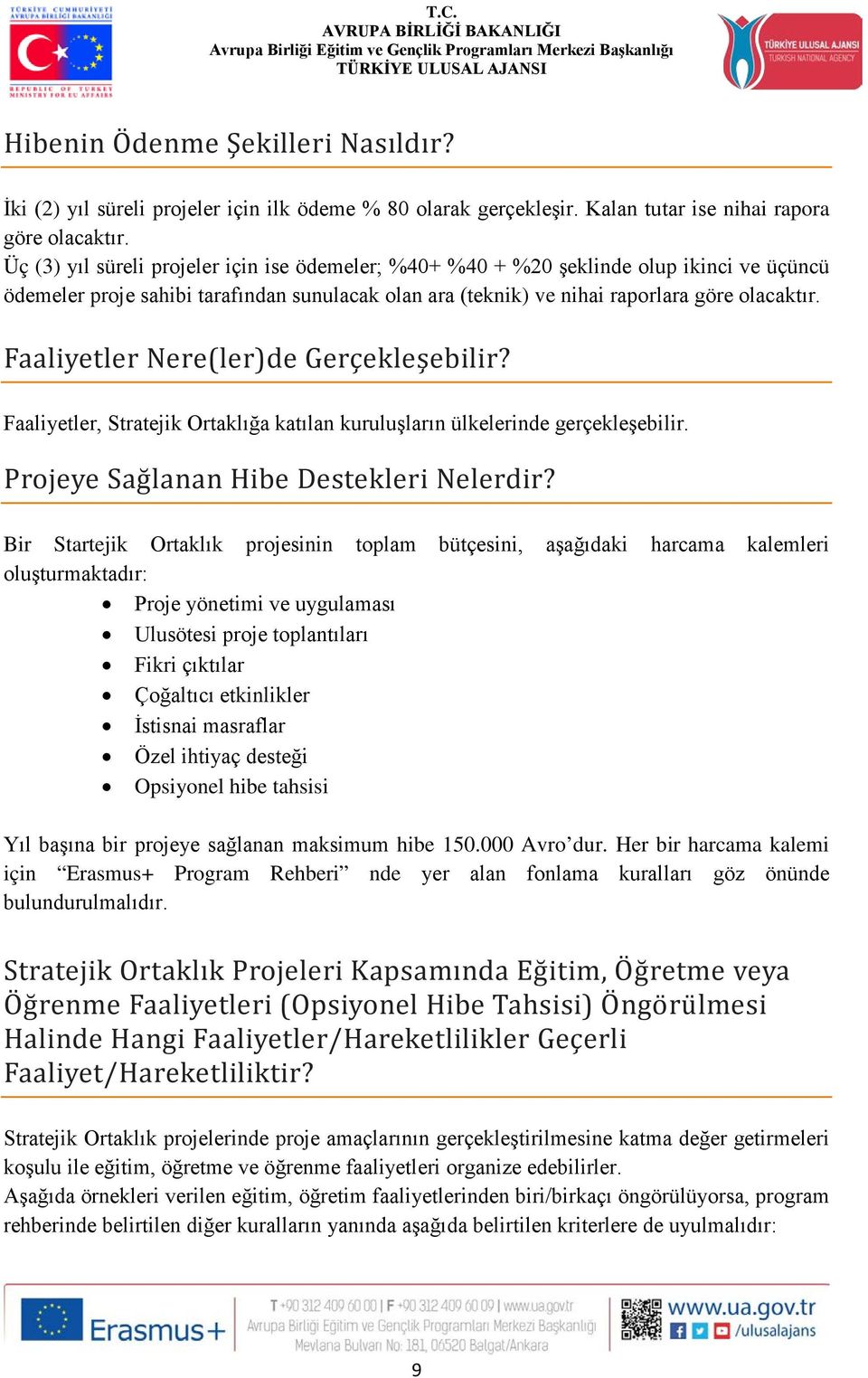 TÜRKİYE CUMHURİYETİ
AVRUPA BİRLİĞİ BAKANLIĞI
REPUBLIC OF TURKEY
MINISTRY FOR EU AFFAIRS

T.C.
AVRUPA BİRLİĞİ BAKANLIĞI
Avrupa Birliği Eğitim ve Gençlik Programları Merkezi Başkanlığı
TÜRKİYE ULUSAL AJANSI

TÜRKİYE ULUSAL AJANSI
TURKISH NATIONAL AGENCY

Hibenin Ödenme Şekilleri Nasıldır?

İki (2) yıl süreli projeler için ilk ödeme % 80 olarak gerçekleşir. Kalan tutar ise nihai rapora göre olacaktır.
Üç (3) yıl süreli projeler için ise ödemeler; %40+ %40 + %20 şeklinde olup ikinci ve üçüncü ödemeler proje sahibi tarafından sunulacak olan ara (teknik) ve nihai raporlara göre olacaktır.

Faaliyetler Nere(ler)de Gerçekleşebilir?

Faaliyetler, Stratejik Ortaklığa katılan kuruluşların ülkelerinde gerçekleşebilir.

Projeye Sağlanan Hibe Destekleri Nelerdir?

Bir Startejik Ortaklık projesinin toplam bütçesini, aşağıdaki harcama kalemleri oluşturmaktadır:
• Proje yönetimi ve uygulaması
• Ulusötesi proje toplantıları
• Fikri çıktılar
• Çoğaltıcı etkinlikler
• İstisnai masraflar
• Özel ihtiyaç desteği
• Opsiyonel hibe tahsisi

Yıl başına bir projeye sağlanan maksimum hibe 150.000 Avro’dur. Her bir harcama kalemi için “Erasmus+ Program Rehberi” nde yer alan fonlama kuralları göz önünde bulundurulmalıdır.

Stratejik Ortaklık Projeleri Kapsamında Eğitim, Öğretme veya Öğrenme Faaliyetleri (Opsiyonel Hibe Tahsisi) Öngörülmesi Halinde Hangi Faaliyetler/Hareketlilikler Geçerli Faaliyet/Hareketliliktir?

Stratejik Ortaklık projelerinde proje amaçlarının gerçekleştirilmesine katma değer getirmeleri koşulu ile eğitim, öğretme ve öğrenme faaliyetleri organize edebilirler.
Aşağıda örnekleri verilen eğitim, öğretim faaliyetlerinden biri/birkaçı öngörülüyorsa, program rehberinde belirtilen diğer kuralların yanında aşağıda belirtilen kriterlere de uyulmalıdır:

Erasmus+
T +90 312 409 60 00 | F +90 312 409 60 09 | www.ua.gov.tr
Avrupa Birliği Eğitim ve Gençlik Programları Merkezi Başkanlığı
Mevlana Bulvarı No: 181, 06520 Balgat/Ankara
www.ua.gov.tr
/ulusalajans

9